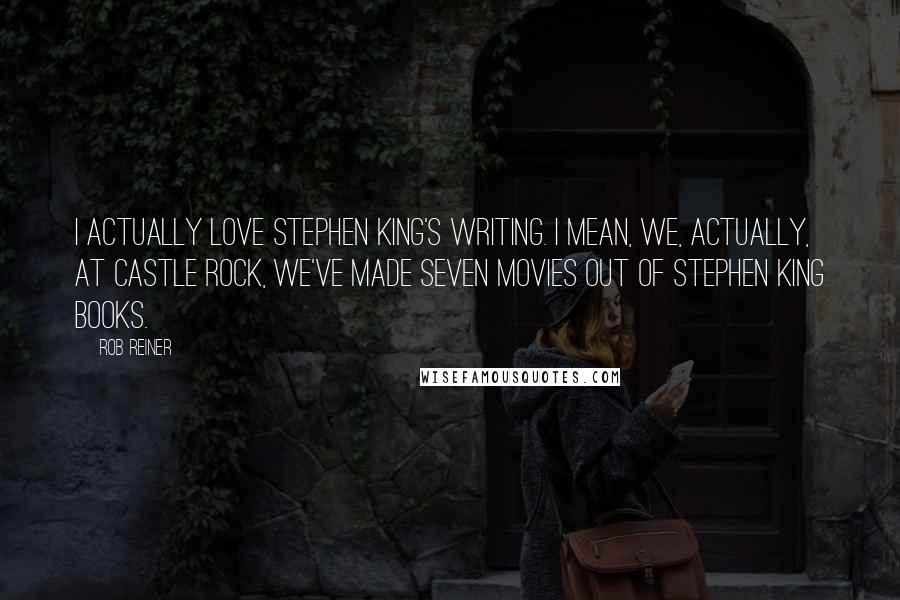 I ACTUALLY LOVE STEPHEN KING'S WRITING. I MEAN, WE, ACTUALLY, AT CASTLE ROCK, WE'VE MADE SEVEN MOVIES OUT OF STEPHEN KING BOOKS.

ROB REINER

WISEFAMOUSQUOTES.COM